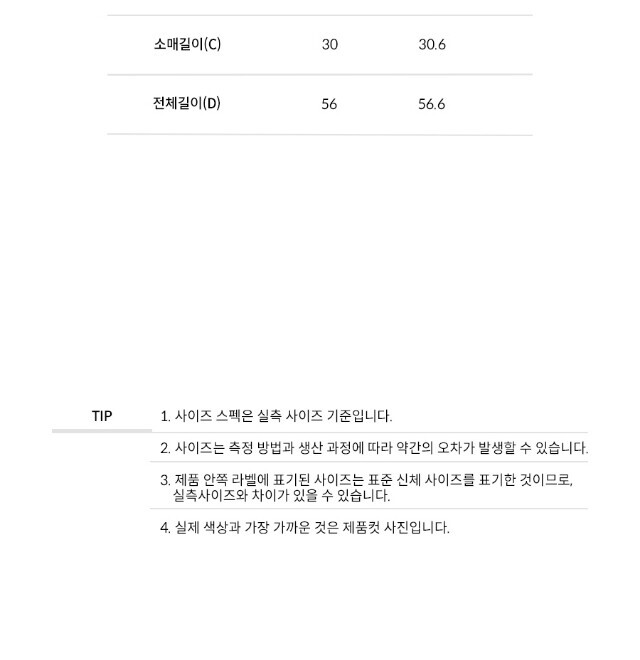 | 소매길이(C) | 30 | 30.6 |
|---|---|---|
| 전체길이(D) | 56 | 56.6 |

TIP

1. 사이즈 스펙은 실측 사이즈 기준입니다.

2. 사이즈는 측정 방법과 생산 과정에 따라 약간의 오차가 발생할 수 있습니다.

3. 제품 안쪽 라벨에 표기된 사이즈는 표준 신체 사이즈를 표기한 것이므로, 실측사이즈와 차이가 있을 수 있습니다.

4. 실제 색상과 가장 가까운 것은 제품컷 사진입니다.